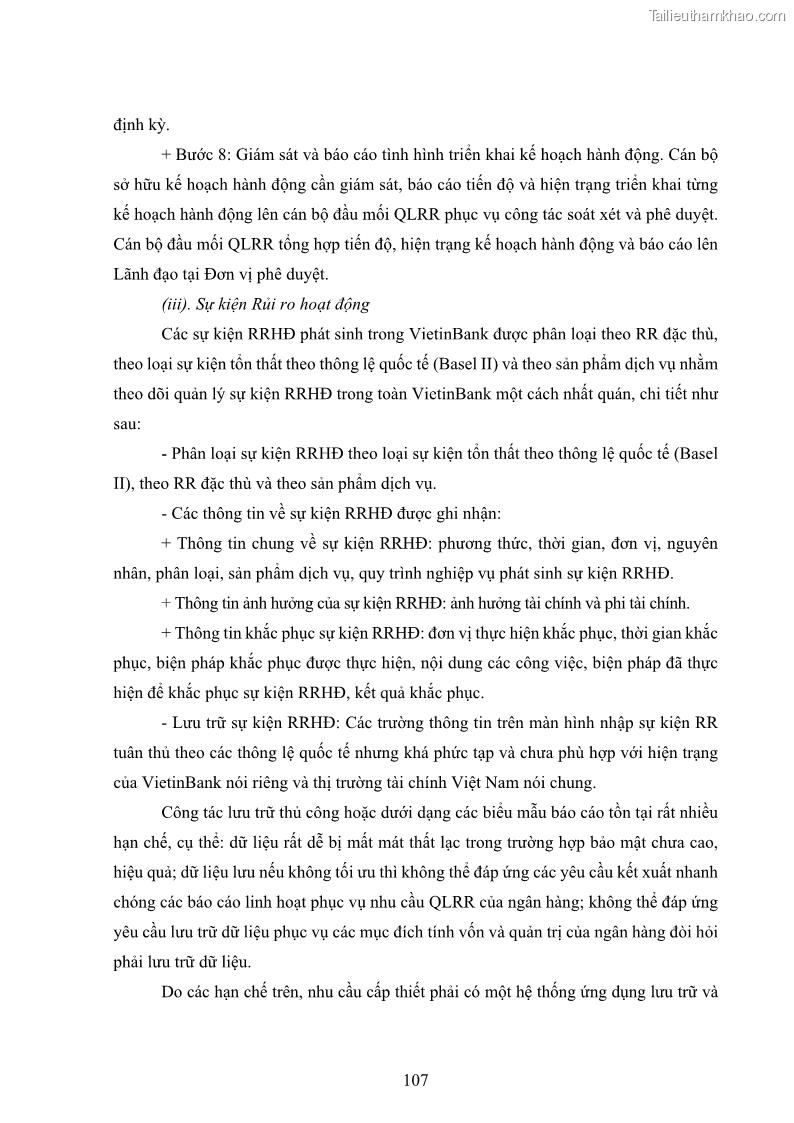 Tailieuthamkhao.com

định kỳ.

+ Bước 8: Giám sát và báo cáo tình hình triển khai kế hoạch hành động. Cán bộ sở hữu kế hoạch hành động cần giám sát, báo cáo tiến độ và hiện trạng triển khai từng kế hoạch hành động lên cán bộ đầu mối QLRR phục vụ công tác soát xét và phê duyệt. Cán bộ đầu mối QLRR tổng hợp tiến độ, hiện trạng kế hoạch hành động và báo cáo lên Lãnh đạo tại Đơn vị phê duyệt.

(iii). Sự kiện Rủi ro hoạt động

Các sự kiện RRHĐ phát sinh trong VietinBank được phân loại theo RR đặc thù, theo loại sự kiện tổn thất theo thông lệ quốc tế (Basel II) và theo sản phẩm dịch vụ nhằm theo dõi quản lý sự kiện RRHĐ trong toàn VietinBank một cách nhất quán, chi tiết như sau:

- Phân loại sự kiện RRHĐ theo loại sự kiện tổn thất theo thông lệ quốc tế (Basel II), theo RR đặc thù và theo sản phẩm dịch vụ.

- Các thông tin về sự kiện RRHĐ được ghi nhận:

+ Thông tin chung về sự kiện RRHĐ: phương thức, thời gian, đơn vị, nguyên nhân, phân loại, sản phẩm dịch vụ, quy trình nghiệp vụ phát sinh sự kiện RRHĐ.

+ Thông tin ảnh hưởng của sự kiện RRHĐ: ảnh hưởng tài chính và phi tài chính.

+ Thông tin khắc phục sự kiện RRHĐ: đơn vị thực hiện khắc phục, thời gian khắc phục, biện pháp khắc phục được thực hiện, nội dung các công việc, biện pháp đã thực hiện để khắc phục sự kiện RRHĐ, kết quả khắc phục.

- Lưu trữ sự kiện RRHĐ: Các trường thông tin trên màn hình nhập sự kiện RR tuân thủ theo các thông lệ quốc tế nhưng khá phức tạp và chưa phù hợp với hiện trạng của VietinBank nói riêng và thị trường tài chính Việt Nam nói chung.

Công tác lưu trữ thủ công hoặc dưới dạng các biểu mẫu báo cáo tồn tại rất nhiều hạn chế, cụ thể: dữ liệu rất dễ bị mất mát thất lạc trong trường hợp bảo mật chưa cao, hiệu quả; dữ liệu lưu nếu không tối ưu thì không thể đáp ứng các yêu cầu kết xuất nhanh chóng các báo cáo linh hoạt phục vụ nhu cầu QLRR của ngân hàng; không thể đáp ứng yêu cầu lưu trữ dữ liệu phục vụ các mục đích tính vốn và quản trị của ngân hàng đòi hỏi phải lưu trữ dữ liệu.

Do các hạn chế trên, nhu cầu cấp thiết phải có một hệ thống ứng dụng lưu trữ và

107